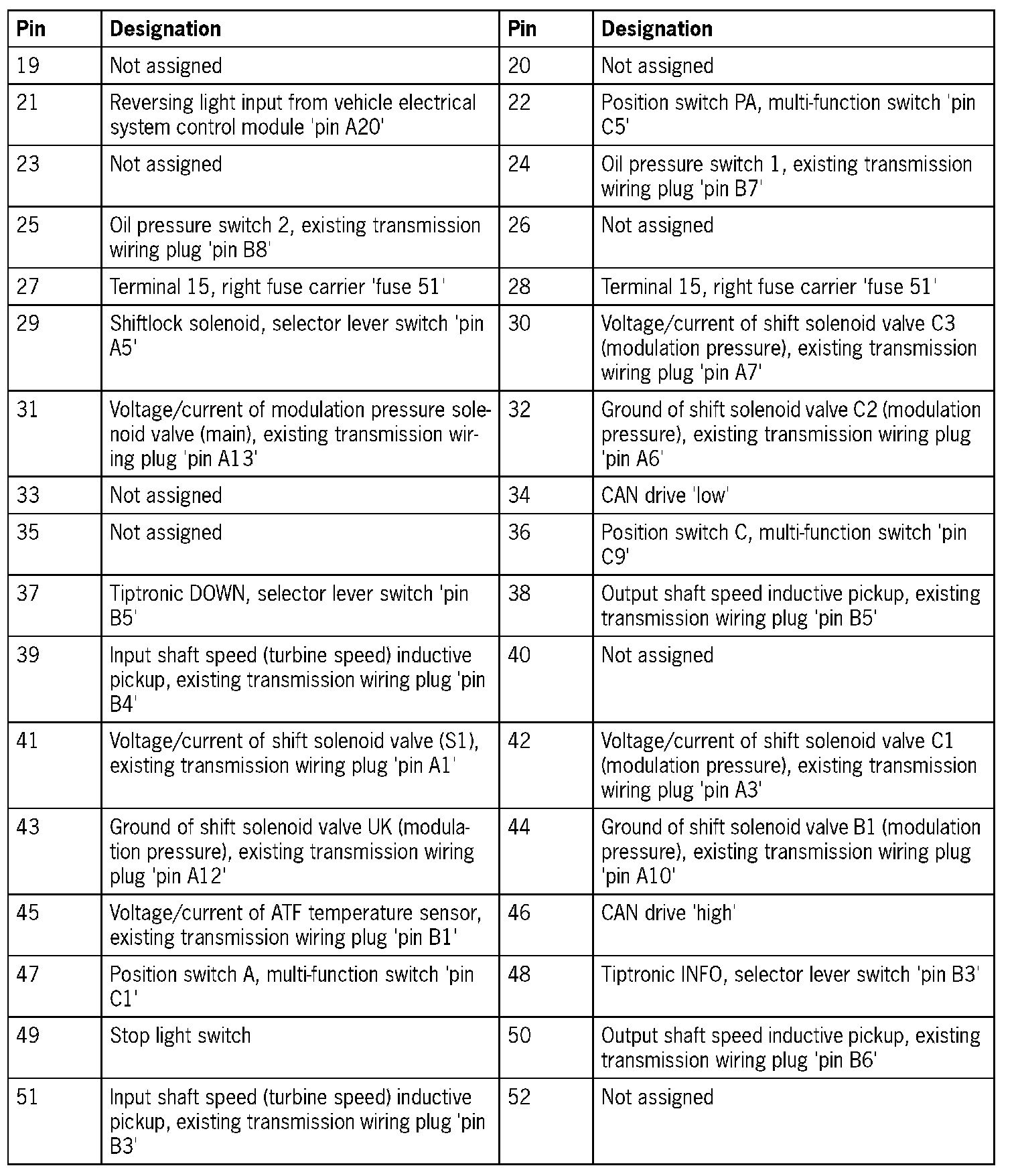 | Pin | Designation | Pin | Designation |
|---|---|---|---|
| 19 | Not assigned | 20 | Not assigned |
| 21 | Reversing light input from vehicle electrical system control module 'pin A20' | 22 | Position switch PA, multi-function switch 'pin C5' |
| 23 | Not assigned | 24 | Oil pressure switch 1, existing transmission wiring plug 'pin B7' |
| 25 | Oil pressure switch 2, existing transmission wiring plug 'pin B8' | 26 | Not assigned |
| 27 | Terminal 15, right fuse carrier 'fuse 51' | 28 | Terminal 15, right fuse carrier 'fuse 51' |
| 29 | Shiftlock solenoid, selector lever switch 'pin A5' | 30 | Voltage/current of shift solenoid valve C3 (modulation pressure), existing transmission wiring plug 'pin A7' |
| 31 | Voltage/current of modulation pressure solenoid valve (main), existing transmission wiring plug 'pin A13' | 32 | Ground of shift solenoid valve C2 (modulation pressure), existing transmission wiring plug 'pin A6' |
| 33 | Not assigned | 34 | CAN drive 'low' |
| 35 | Not assigned | 36 | Position switch C, multi-function switch 'pin C9' |
| 37 | Tiptronic DOWN, selector lever switch 'pin B5' | 38 | Output shaft speed inductive pickup, existing transmission wiring plug 'pin B5' |
| 39 | Input shaft speed (turbine speed) inductive pickup, existing transmission wiring plug 'pin B4' | 40 | Not assigned |
| 41 | Voltage/current of shift solenoid valve (S1), existing transmission wiring plug 'pin A1' | 42 | Voltage/current of shift solenoid valve C1 (modulation pressure), existing transmission wiring plug 'pin A3' |
| 43 | Ground of shift solenoid valve UK (modulation pressure), existing transmission wiring plug 'pin A12' | 44 | Ground of shift solenoid valve B1 (modulation pressure), existing transmission wiring plug 'pin A10' |
| 45 | Voltage/current of ATF temperature sensor, existing transmission wiring plug 'pin B1' | 46 | CAN drive 'high' |
| 47 | Position switch A, multi-function switch 'pin C1' | 48 | Tiptronic INFO, selector lever switch 'pin B3' |
| 49 | Stop light switch | 50 | Output shaft speed inductive pickup, existing transmission wiring plug 'pin B6' |
| 51 | Input shaft speed (turbine speed) inductive pickup, existing transmission wiring plug 'pin B3' | 52 | Not assigned |